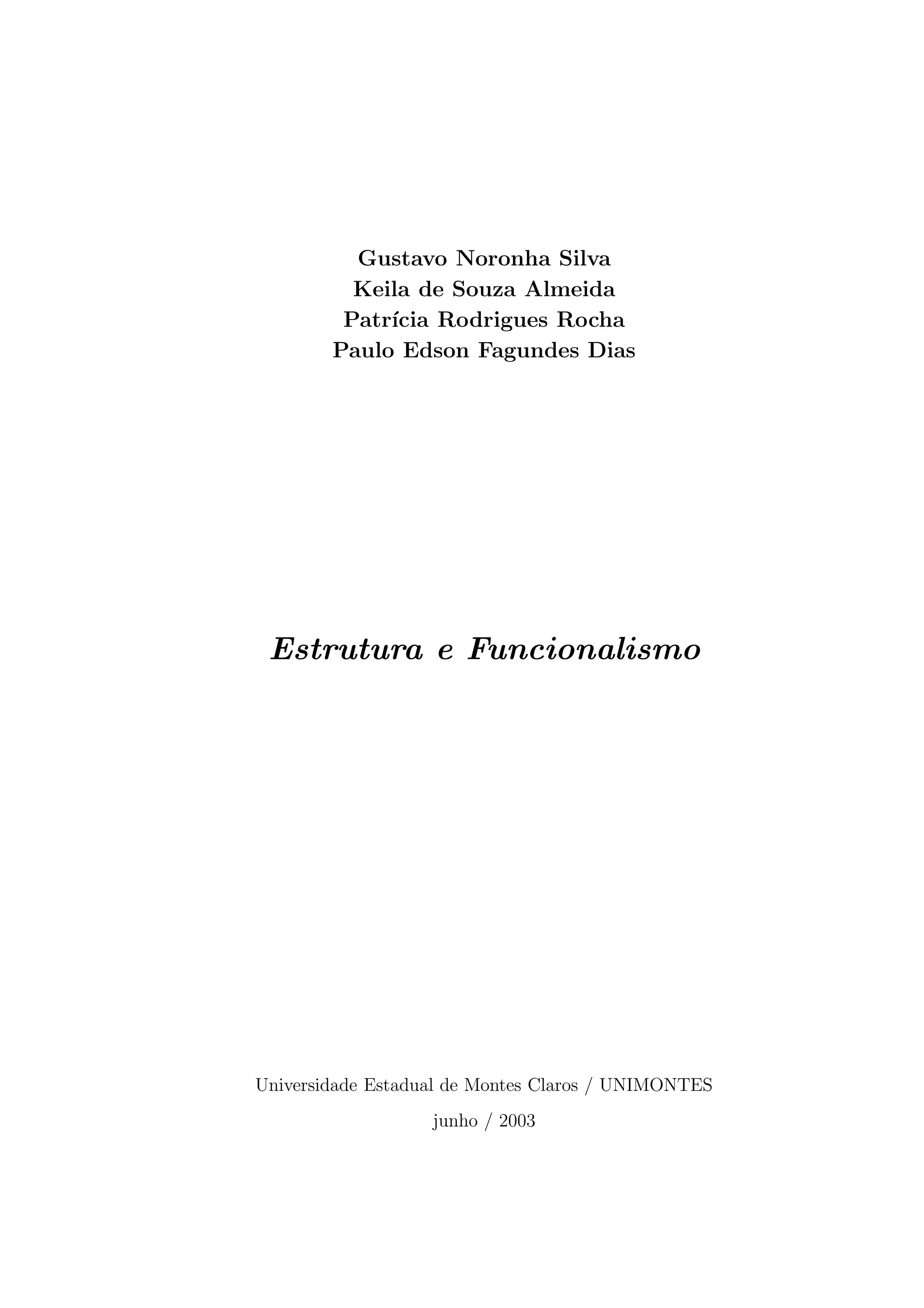 Gustavo Noronha Silva
Keila de Souza Almeida
Patrícia Rodrigues Rocha
Paulo Edson Fagundes Dias

Estrutura e Funcionalismo

Universidade Estadual de Montes Claros / UNIMONTES

junho / 2003